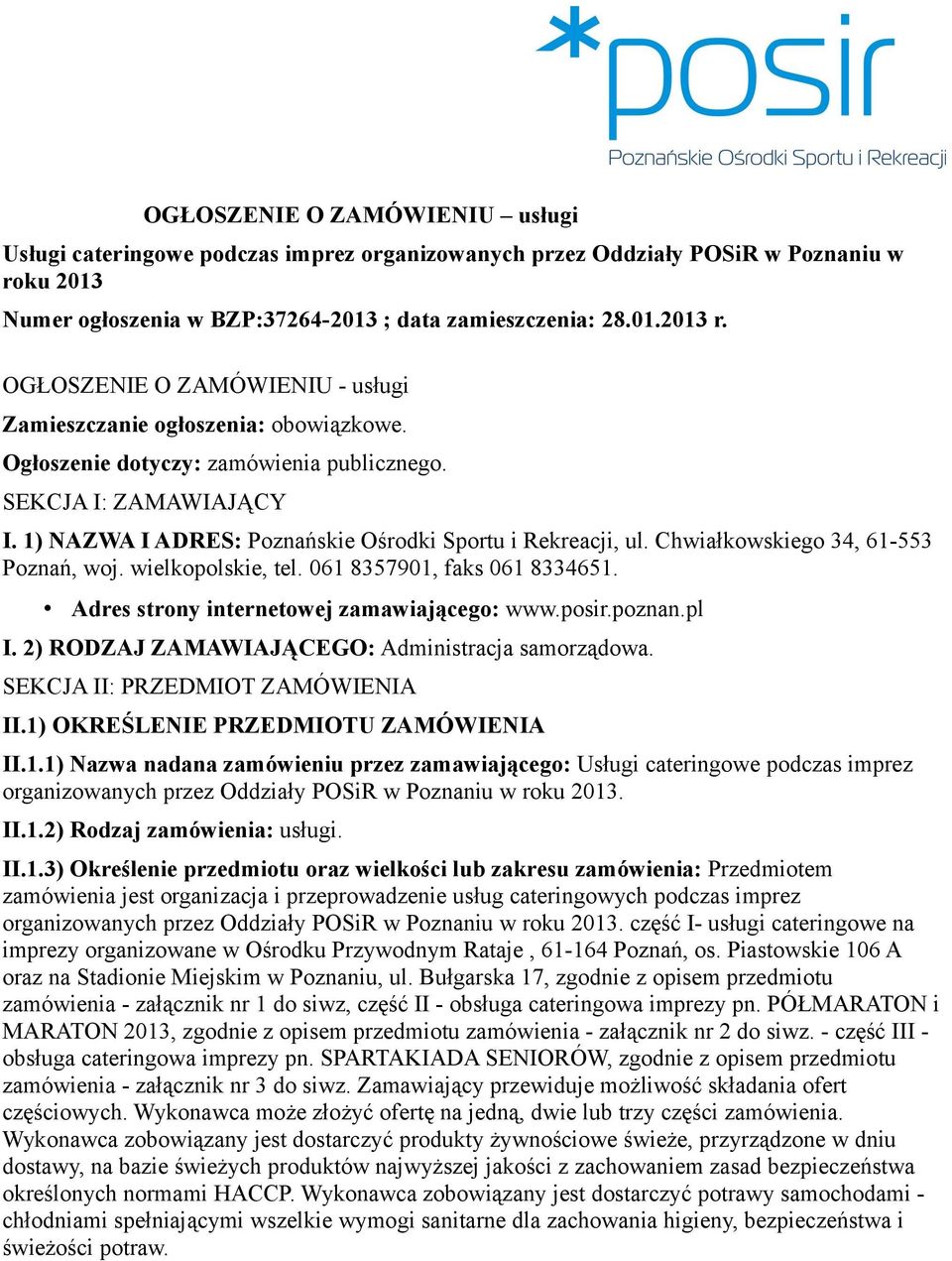 *posir
Poznańskie Ośrodki Sportu i Rekreacji

OGŁOSZENIE O ZAMÓWIENIU – usługi

Usługi cateringowe podczas imprez organizowanych przez Oddziały POSiR w Poznaniu w roku 2013

Numer ogłoszenia w BZP:37264-2013 ; data zamieszczenia: 28.01.2013 r.

OGŁOSZENIE O ZAMÓWIENIU - usługi

Zamieszczanie ogłoszenia: obowiązkowe.

Ogłoszenie dotyczy: zamówienia publicznego.

SEKCJA I: ZAMAWIAJĄCY

I. 1) NAZWA I ADRES: Poznańskie Ośrodki Sportu i Rekreacji, ul. Chwiałkowskiego 34, 61-553 Poznań, woj. wielkopolskie, tel. 061 8357901, faks 061 8334651.

• Adres strony internetowej zamawiającego: www.posir.poznan.pl

I. 2) RODZAJ ZAMAWIAJĄCEGO: Administracja samorządowa.

SEKCJA II: PRZEDMIOT ZAMÓWIENIA

II.1) OKREŚLENIE PRZEDMIOTU ZAMÓWIENIA

II.1.1) Nazwa nadana zamówieniu przez zamawiającego: Usługi cateringowe podczas imprez organizowanych przez Oddziały POSiR w Poznaniu w roku 2013.

II.1.2) Rodzaj zamówienia: usługi.

II.1.3) Określenie przedmiotu oraz wielkości lub zakresu zamówienia: Przedmiotem zamówienia jest organizacja i przeprowadzenie usług cateringowych podczas imprez organizowanych przez Oddziały POSiR w Poznaniu w roku 2013. część I- usługi cateringowe na imprezy organizowane w Ośrodku Przywodnym Rataje , 61-164 Poznań, os. Piastowskie 106 A oraz na Stadionie Miejskim w Poznaniu, ul. Bułgarska 17, zgodnie z opisem przedmiotu zamówienia - załącznik nr 1 do siwz, część II - obsługa cateringowa imprezy pn. PÓŁMARATON i MARATON 2013, zgodnie z opisem przedmiotu zamówienia - załącznik nr 2 do siwz. - część III - obsługa cateringowa imprezy pn. SPARTAKIADA SENIORÓW, zgodnie z opisem przedmiotu zamówienia - załącznik nr 3 do siwz. Zamawiający przewiduje możliwość składania ofert częściowych. Wykonawca może złożyć ofertę na jedną, dwie lub trzy części zamówienia. Wykonawca zobowiązany jest dostarczyć produkty żywnościowe świeże, przyrządzone w dniu dostawy, na bazie świeżych produktów najwyższej jakości z zachowaniem zasad bezpieczeństwa określonych normami HACCP. Wykonawca zobowiązany jest dostarczyć potrawy samochodami - chłodniami spełniającymi wszelkie wymogi sanitarne dla zachowania higieny, bezpieczeństwa i świeżości potraw.